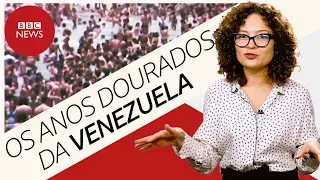 BBC NEWS

OS ANOS DOURADOS
DA VENEZUELA